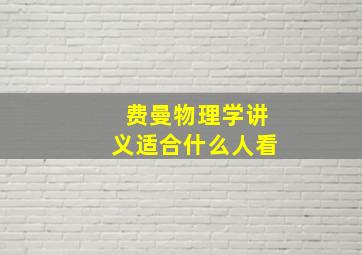 费曼物理学讲义适合什么人看